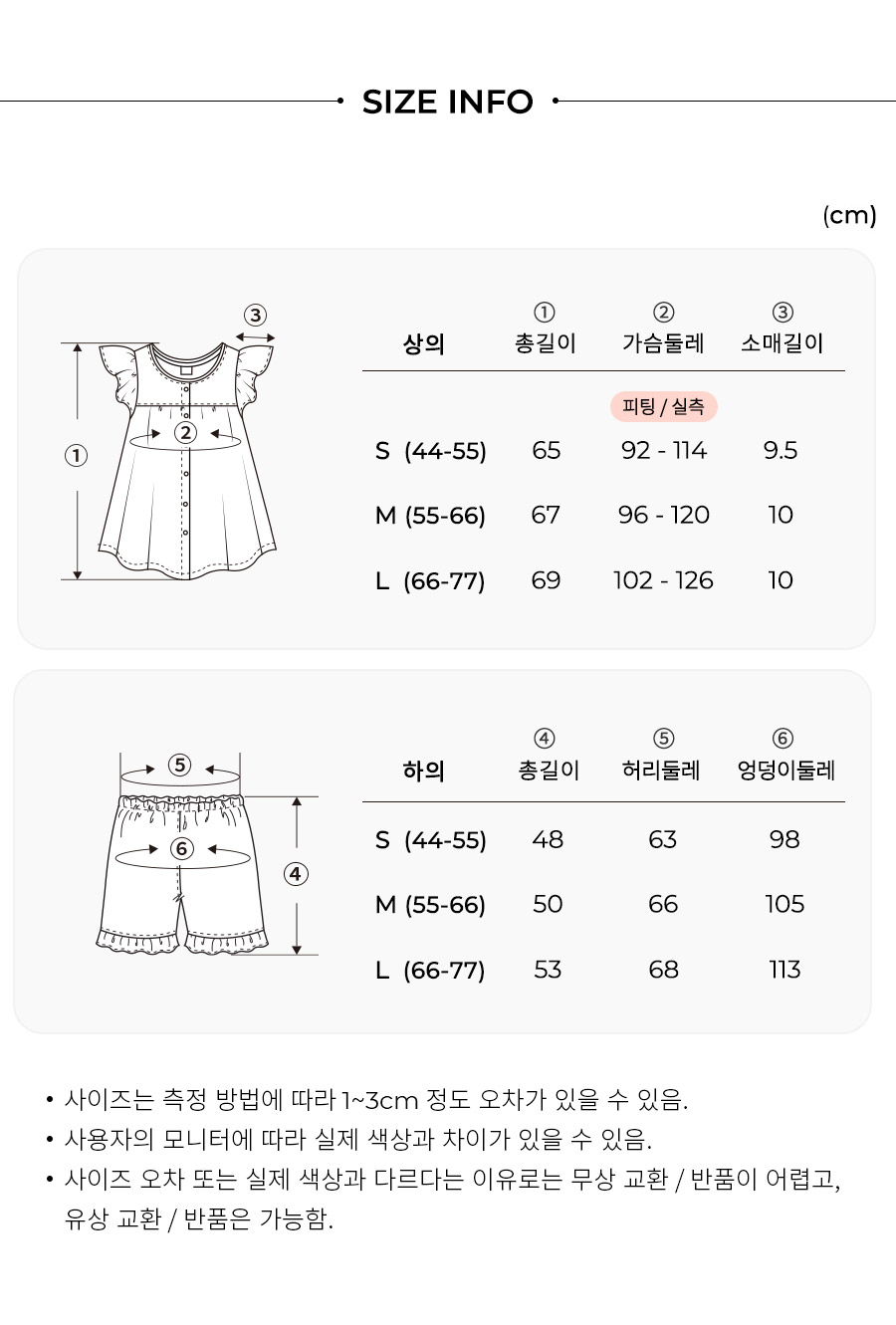 SIZE INFO

(cm)

③

②

①

| 상의 | ① 총길이 | ② 가슴둘레 | ③ 소매길이 |
|---|---|---|---|
| | | 피팅 / 실측 | |
| S (44-55) | 65 | 92 - 114 | 9.5 |
| M (55-66) | 67 | 96 - 120 | 10 |
| L (66-77) | 69 | 102 - 126 | 10 |

⑤

⑥

④

| 하의 | ④ 총길이 | ⑤ 허리둘레 | ⑥ 엉덩이둘레 |
|---|---|---|---|
| S (44-55) | 48 | 63 | 98 |
| M (55-66) | 50 | 66 | 105 |
| L (66-77) | 53 | 68 | 113 |

• 사이즈는 측정 방법에 따라 1~3cm 정도 오차가 있을 수 있음.
• 사용자의 모니터에 따라 실제 색상과 차이가 있을 수 있음.
• 사이즈 오차 또는 실제 색상과 다르다는 이유로는 무상 교환 / 반품이 어렵고, 유상 교환 / 반품은 가능함.